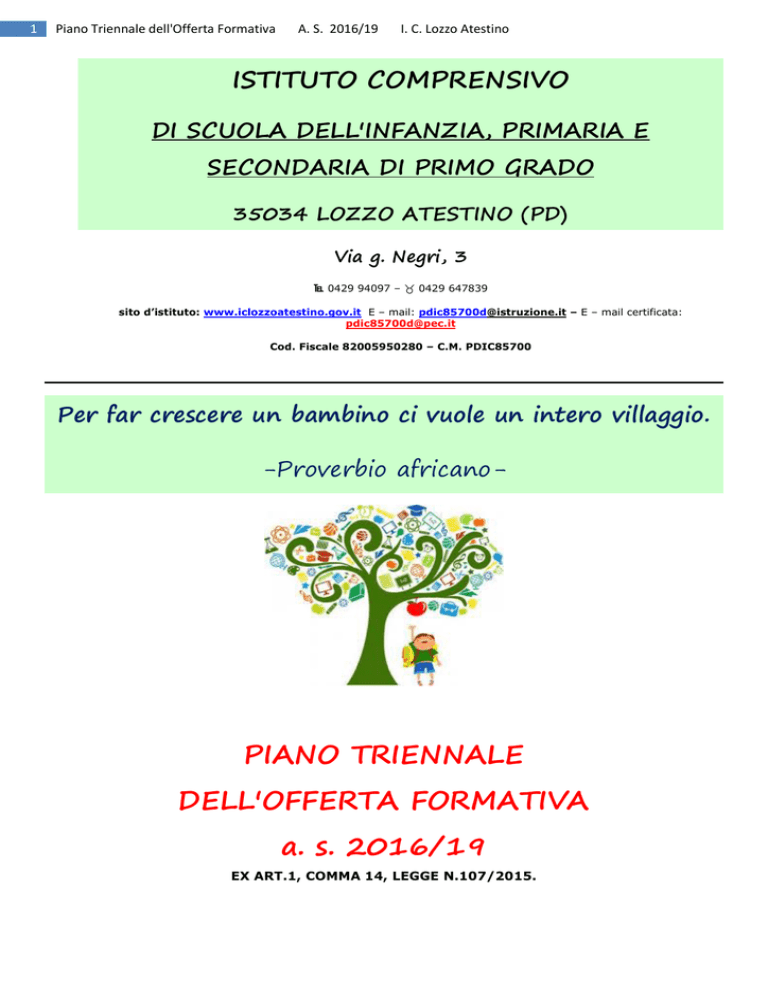 1 Piano Triennale dell'Offerta Formativa A. S. 2016/19 I. C. Lozzo Atestino

ISTITUTO COMPRENSIVO

DI SCUOLA DELL'INFANZIA, PRIMARIA E SECONDARIA DI PRIMO GRADO

35034 LOZZO ATESTINO (PD)

Via g. Negri, 3

0429 94097 – 0429 647839

sito d'istituto: www.iclozzoatestino.gov.it E – mail: pdic85700d@istruzione.it – E – mail certificata: pdic85700d@pec.it

Cod. Fiscale 82005950280 – C.M. PDIC85700

Per far crescere un bambino ci vuole un intero villaggio.

-Proverbio africano-

PIANO TRIENNALE

DELL'OFFERTA FORMATIVA

a. s. 2016/19

EX ART.1, COMMA 14, LEGGE N.107/2015.